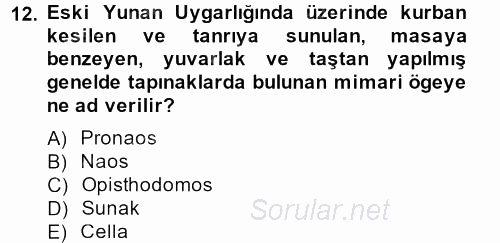 12. Eski Yunan Uygarlığında üzerinde kurban kesilen ve tanrıya sunulan, masaya benzeyen, yuvarlak ve taştan yapılmış genelde tapınaklarda bulunan mimari ögeye ne ad verilir?

A) Pronaos
B) Naos
C) Opisthodomos
D) Sunak
E) Cella

Sorular.net